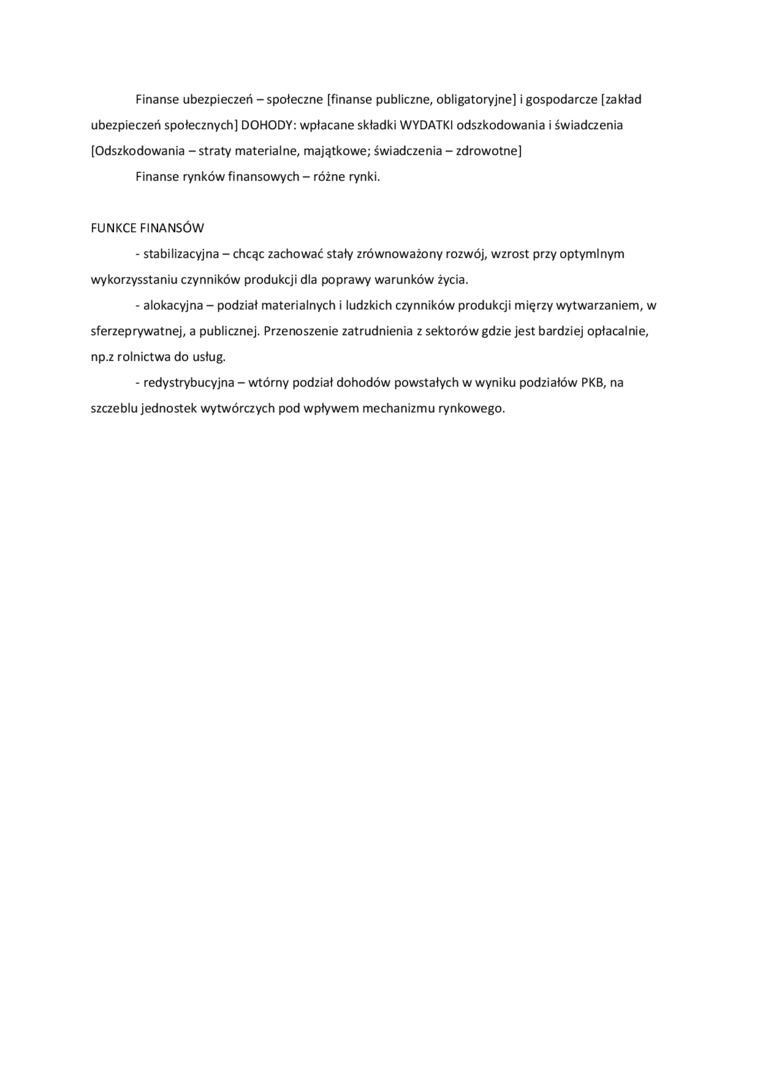 Finanse ubezpieczeń – społeczne [finanse publiczne, obligatoryjne] i gospodarcze [zakład ubezpieczeń społecznych] DOHODY: wpłacane składki WYDATKI odszkodowania i świadczenia [Odszkodowania – straty materialne, majątkowe; świadczenia – zdrowotne]

Finanse rynków finansowych – różne rynki.

FUNKCE FINANSÓW

- stabilizacyjna – chcąc zachować stały zrównoważony rozwój, wzrost przy optymlnym wykorzysstaniu czynników produkcji dla poprawy warunków życia.

- alokacyjna – podział materialnych i ludzkich czynników produkcji mięrzy wytwarzaniem, w sferzeprywatnej, a publicznej. Przenoszenie zatrudnienia z sektorów gdzie jest bardziej opłacalnie, np.z rolnictwa do usług.

- redystrybucyjna – wtórny podział dohodów powstałych w wyniku podziałów PKB, na szczeblu jednostek wytwórczych pod wpływem mechanizmu rynkowego.